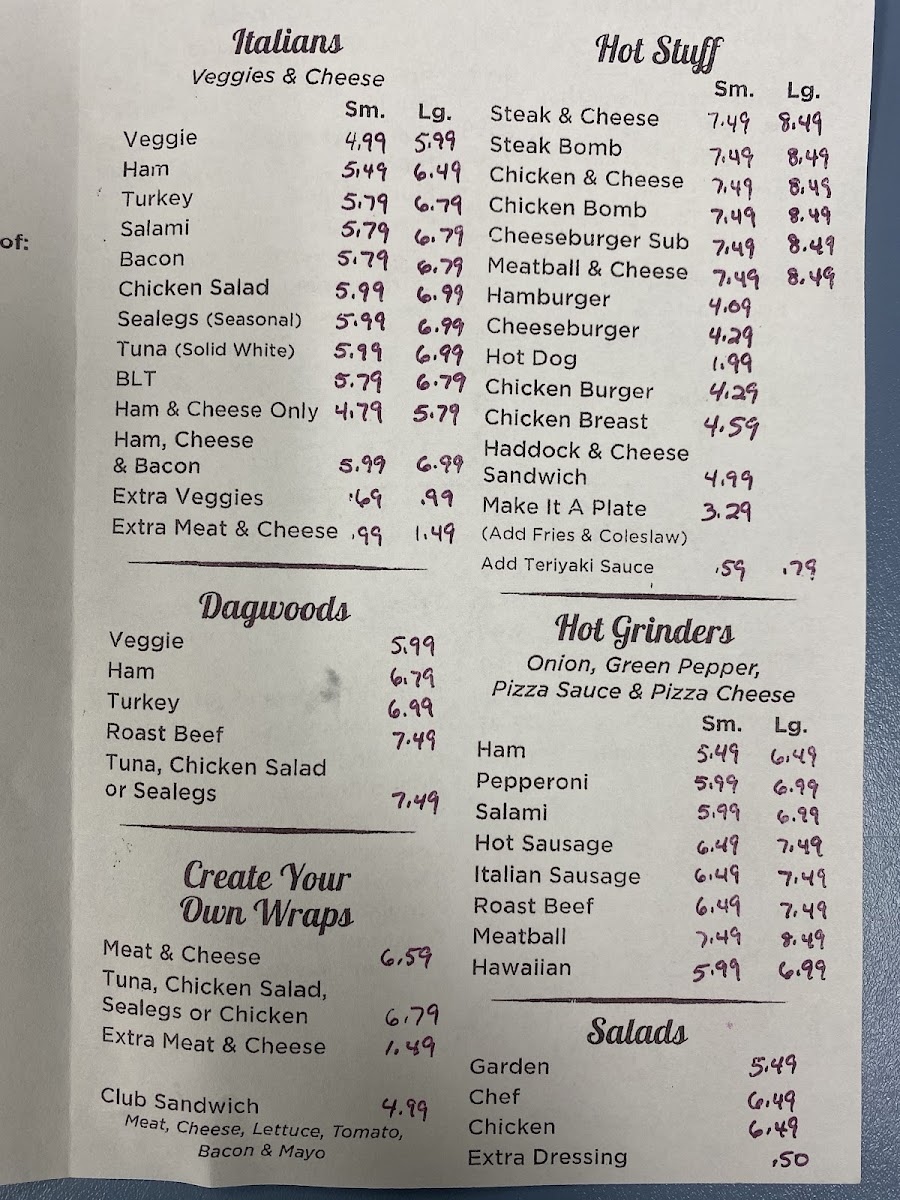 of:

Italians
Veggies & Cheese

| | Sm. | Lg. |
|---|---|---|
| Veggie | 4.99 | 5.99 |
| Ham | 5.49 | 6.49 |
| Turkey | 5.79 | 6.79 |
| Salami | 5.79 | 6.79 |
| Bacon | 5.79 | 6.79 |
| Chicken Salad | 5.99 | 6.99 |
| Sealegs (Seasonal) | 5.99 | 6.99 |
| Tuna (Solid White) | 5.99 | 6.99 |
| BLT | 5.79 | 6.79 |
| Ham & Cheese Only | 4.79 | 5.79 |
| Ham, Cheese & Bacon | 5.99 | 6.99 |
| Extra Veggies | .69 | .99 |
| Extra Meat & Cheese | .99 | 1.49 |

Dagwoods
Veggie 5.99
Ham 6.79
Turkey 6.99
Roast Beef 7.49
Tuna, Chicken Salad or Sealegs 7.49

Create Your Own Wraps
Meat & Cheese 6.59
Tuna, Chicken Salad, Sealegs or Chicken 6.79
Extra Meat & Cheese 1.49

Club Sandwich 4.99
Meat, Cheese, Lettuce, Tomato, Bacon & Mayo

Hot Stuff

| | Sm. | Lg. |
|---|---|---|
| Steak & Cheese | 7.49 | 8.49 |
| Steak Bomb | 7.49 | 8.49 |
| Chicken & Cheese | 7.49 | 8.49 |
| Chicken Bomb | 7.49 | 8.49 |
| Cheeseburger Sub | 7.49 | 8.49 |
| Meatball & Cheese | 7.49 | 8.49 |
| Hamburger | 4.09 | |
| Cheeseburger | 4.29 | |
| Hot Dog | 1.99 | |
| Chicken Burger | 4.29 | |
| Chicken Breast | 4.59 | |
| Haddock & Cheese Sandwich | 4.99 | |
| Make It A Plate (Add Fries & Coleslaw) | 3.29 | |
| Add Teriyaki Sauce | .59 | .79 |

Hot Grinders
Onion, Green Pepper, Pizza Sauce & Pizza Cheese

| | Sm. | Lg. |
|---|---|---|
| Ham | 5.49 | 6.49 |
| Pepperoni | 5.99 | 6.99 |
| Salami | 5.99 | 6.99 |
| Hot Sausage | 6.49 | 7.49 |
| Italian Sausage | 6.49 | 7.49 |
| Roast Beef | 6.49 | 7.49 |
| Meatball | 7.49 | 8.49 |
| Hawaiian | 5.99 | 6.99 |

Salads
Garden 5.49
Chef 6.49
Chicken 6.49
Extra Dressing .50